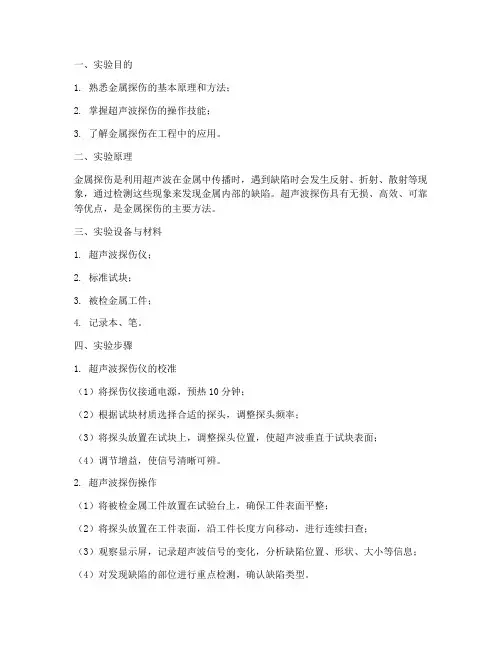 一、实验目的

1. 熟悉金属探伤的基本原理和方法；

2. 掌握超声波探伤的操作技能；

3. 了解金属探伤在工程中的应用。

二、实验原理

金属探伤是利用超声波在金属中传播时，遇到缺陷时会发生反射、折射、散射等现象，通过检测这些现象来发现金属内部的缺陷。超声波探伤具有无损、高效、可靠等优点，是金属探伤的主要方法。

三、实验设备与材料

1. 超声波探伤仪；

2. 标准试块；

3. 被检金属工件；

4. 记录本、笔。

四、实验步骤

1. 超声波探伤仪的校准

（1）将探伤仪接通电源，预热 10 分钟；

（2）根据试块材质选择合适的探头，调整探头频率；

（3）将探头放置在试块上，调整探头位置，使超声波垂直于试块表面；

（4）调节增益，使信号清晰可辨。

2. 超声波探伤操作

（1）将被检金属工件放置在试验台上，确保工件表面平整；

（2）将探头放置在工件表面，沿工件长度方向移动，进行连续扫查；

（3）观察显示屏，记录超声波信号的变化，分析缺陷位置、形状、大小等信息；

（4）对发现缺陷的部位进行重点检测，确认缺陷类型。